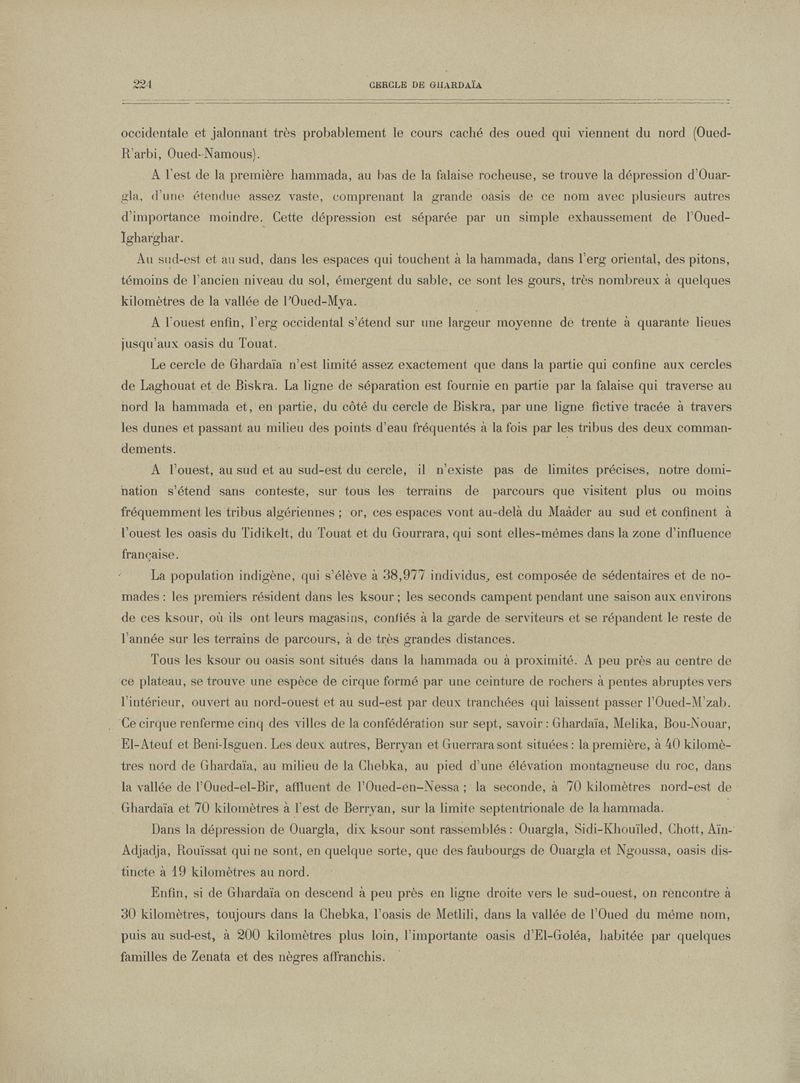 224 CERCLE DE GHARDAÏA

occidentale et jalonnant très probablement le cours caché des oued qui viennent du nord (Oued-R'arbi, Oued-Namous).

A l'est de la première hammada, au bas de la falaise rocheuse, se trouve la dépression d'Ouargla, d'une étendue assez vaste, comprenant la grande oasis de ce nom avec plusieurs autres d'importance moindre. Cette dépression est séparée par un simple exhaussement de l'Oued-Igharghar.

Au sud-est et au sud, dans les espaces qui touchent à la hammada, dans l'erg oriental, des pitons, témoins de l'ancien niveau du sol, émergent du sable, ce sont les gours, très nombreux à quelques kilomètres de la vallée de l'Oued-Mya.

A l'ouest enfin, l'erg occidental s'étend sur une largeur moyenne de trente à quarante lieues jusqu'aux oasis du Touat.

Le cercle de Ghardaïa n'est limité assez exactement que dans la partie qui confine aux cercles de Laghouat et de Biskra. La ligne de séparation est fournie en partie par la falaise qui traverse au nord la hammada et, en partie, du côté du cercle de Biskra, par une ligne fictive tracée à travers les dunes et passant au milieu des points d'eau fréquentés à la fois par les tribus des deux commandements.

A l'ouest, au sud et au sud-est du cercle, il n'existe pas de limites précises, notre domination s'étend sans conteste, sur tous les terrains de parcours que visitent plus ou moins fréquemment les tribus algériennes ; or, ces espaces vont au-delà du Maâder au sud et confinent à l'ouest les oasis du Tidikelt, du Touat et du Gourrara, qui sont elles-mêmes dans la zone d'influence française.

La population indigène, qui s'élève à 38,977 individus, est composée de sédentaires et de nomades : les premiers résident dans les ksour ; les seconds campent pendant une saison aux environs de ces ksour, où ils ont leurs magasins, confiés à la garde de serviteurs et se répandent le reste de l'année sur les terrains de parcours, à de très grandes distances.

Tous les ksour ou oasis sont situés dans la hammada ou à proximité. A peu près au centre de ce plateau, se trouve une espèce de cirque formé par une ceinture de rochers à pentes abruptes vers l'intérieur, ouvert au nord-ouest et au sud-est par deux tranchées qui laissent passer l'Oued-M'zab. Ce cirque renferme cinq des villes de la confédération sur sept, savoir : Ghardaïa, Melika, Bou-Nouar, El-Ateuf et Beni-Isguen. Les deux autres, Berryan et Guerrara sont situées : la première, à 40 kilomètres nord de Ghardaïa, au milieu de la Chebka, au pied d'une élévation montagneuse du roc, dans la vallée de l'Oued-el-Bir, affluent de l'Oued-en-Nessa ; la seconde, à 70 kilomètres nord-est de Ghardaïa et 70 kilomètres à l'est de Berryan, sur la limite septentrionale de la hammada.

Dans la dépression de Ouargla, dix ksour sont rassemblés : Ouargla, Sidi-Khouïled, Chott, Aïn-Adjadja, Rouïssat qui ne sont, en quelque sorte, que des faubourgs de Ouargla et Ngoussa, oasis distincte à 19 kilomètres au nord.

Enfin, si de Ghardaïa on descend à peu près en ligne droite vers le sud-ouest, on rencontre à 30 kilomètres, toujours dans la Chebka, l'oasis de Metlili, dans la vallée de l'Oued du même nom, puis au sud-est, à 200 kilomètres plus loin, l'importante oasis d'El-Goléa, habitée par quelques familles de Zenata et des nègres affranchis.